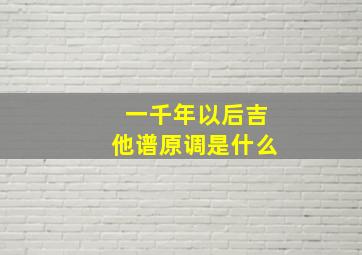 一千年以后吉他谱原调是什么